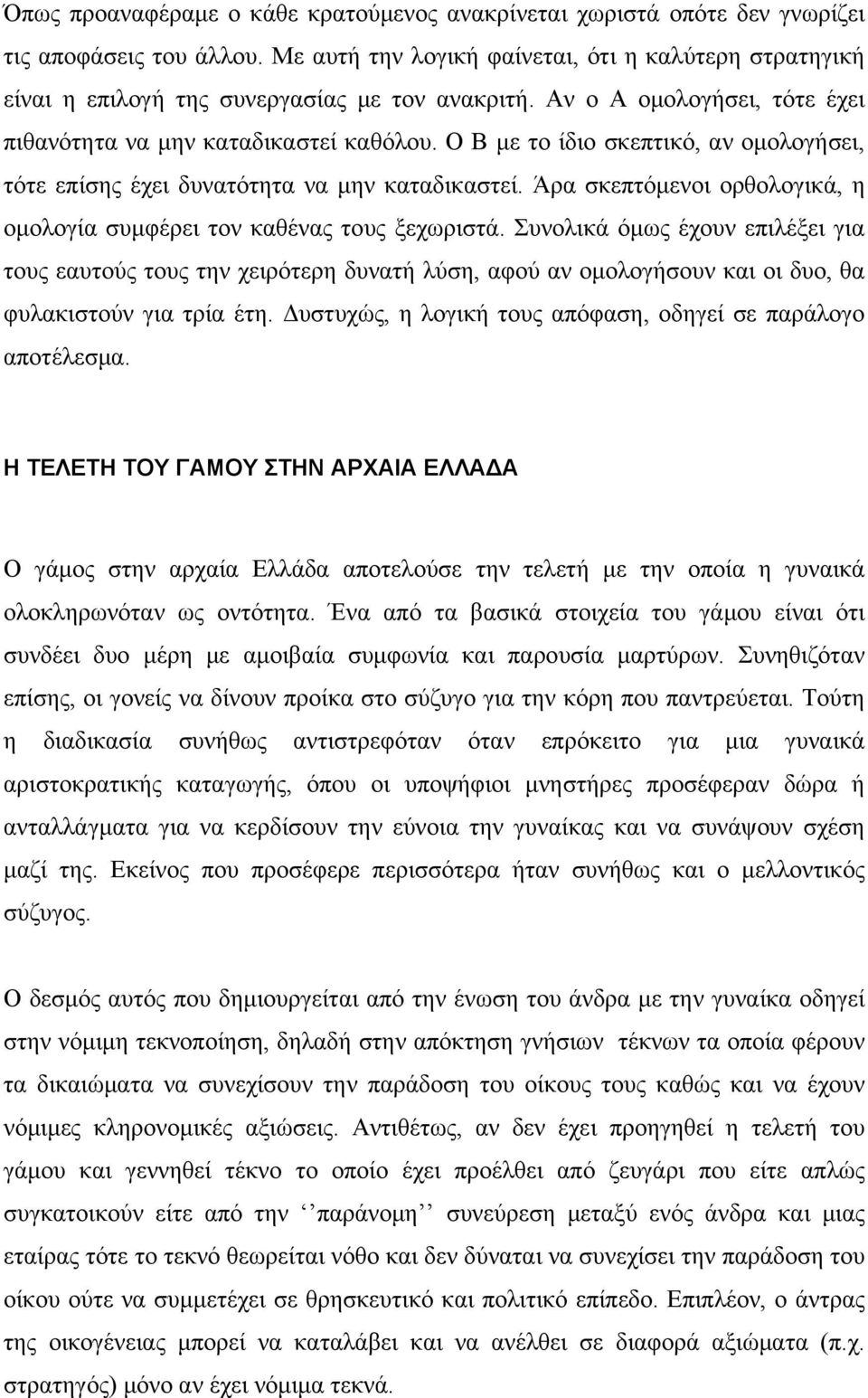 Όπως προαναφέραμε ο κάθε κρατούμενος ανακρίνεται χωριστά οπότε δεν γνωρίζει τις αποφάσεις του άλλου. Με αυτή την λογική φαίνεται, ότι η καλύτερη στρατηγική είναι η επιλογή της συνεργασίας με τον ανακριτή. Αν ο Α ομολογήσει, τότε έχει πιθανότητα να μην καταδικαστεί καθόλου. Ο Β με το ίδιο σκεπτικό, αν ομολογήσει, τότε επίσης έχει δυνατότητα να μην καταδικαστεί. Άρα σκεπτόμενοι ορθολογικά, η ομολογία συμφέρει τον καθένας τους ξεχωριστά. Συνολικά όμως έχουν επιλέξει για τους εαυτούς τους την χειρότερη δυνατή λύση, αφού αν ομολογήσουν και οι δυο, θα φυλακιστούν για τρία έτη. Δυστυχώς, η λογική τους απόφαση, οδηγεί σε παράλογο αποτέλεσμα.

Η ΤΕΛΕΤΗ ΤΟΥ ΓΑΜΟΥ ΣΤΗΝ ΑΡΧΑΙΑ ΕΛΛΑΔΑ

Ο γάμος στην αρχαία Ελλάδα αποτελούσε την τελετή με την οποία η γυναικά ολοκληρωνόταν ως οντότητα. Ένα από τα βασικά στοιχεία του γάμου είναι ότι συνδέει δυο μέρη με αμοιβαία συμφωνία και παρουσία μαρτύρων. Συνηθιζόταν επίσης, οι γονείς να δίνουν προίκα στο σύζυγο για την κόρη που παντρεύεται. Τούτη η διαδικασία συνήθως αντιστρεφόταν όταν επρόκειτο για μια γυναικά αριστοκρατικής καταγωγής, όπου οι υποψήφιοι μνηστήρες προσέφεραν δώρα ή ανταλλάγματα για να κερδίσουν την εύνοια την γυναίκας και να συνάψουν σχέση μαζί της. Εκείνος που προσέφερε περισσότερα ήταν συνήθως και ο μελλοντικός σύζυγος.

Ο δεσμός αυτός που δημιουργείται από την ένωση του άνδρα με την γυναίκα οδηγεί στην νόμιμη τεκνοποίηση, δηλαδή στην απόκτηση γνήσιων τέκνων τα οποία φέρουν τα δικαιώματα να συνεχίσουν την παράδοση του οίκους τους καθώς και να έχουν νόμιμες κληρονομικές αξιώσεις. Αντιθέτως, αν δεν έχει προηγηθεί η τελετή του γάμου και γεννηθεί τέκνο το οποίο έχει προέλθει από ζευγάρι που είτε απλώς συγκατοικούν είτε από την ‘’παράνομη’’ συνεύρεση μεταξύ ενός άνδρα και μιας εταίρας τότε το τεκνό θεωρείται νόθο και δεν δύναται να συνεχίσει την παράδοση του οίκου ούτε να συμμετέχει σε θρησκευτικό και πολιτικό επίπεδο. Επιπλέον, ο άντρας της οικογένειας μπορεί να καταλάβει και να ανέλθει σε διαφορά αξιώματα (π.χ. στρατηγός) μόνο αν έχει νόμιμα τεκνά.